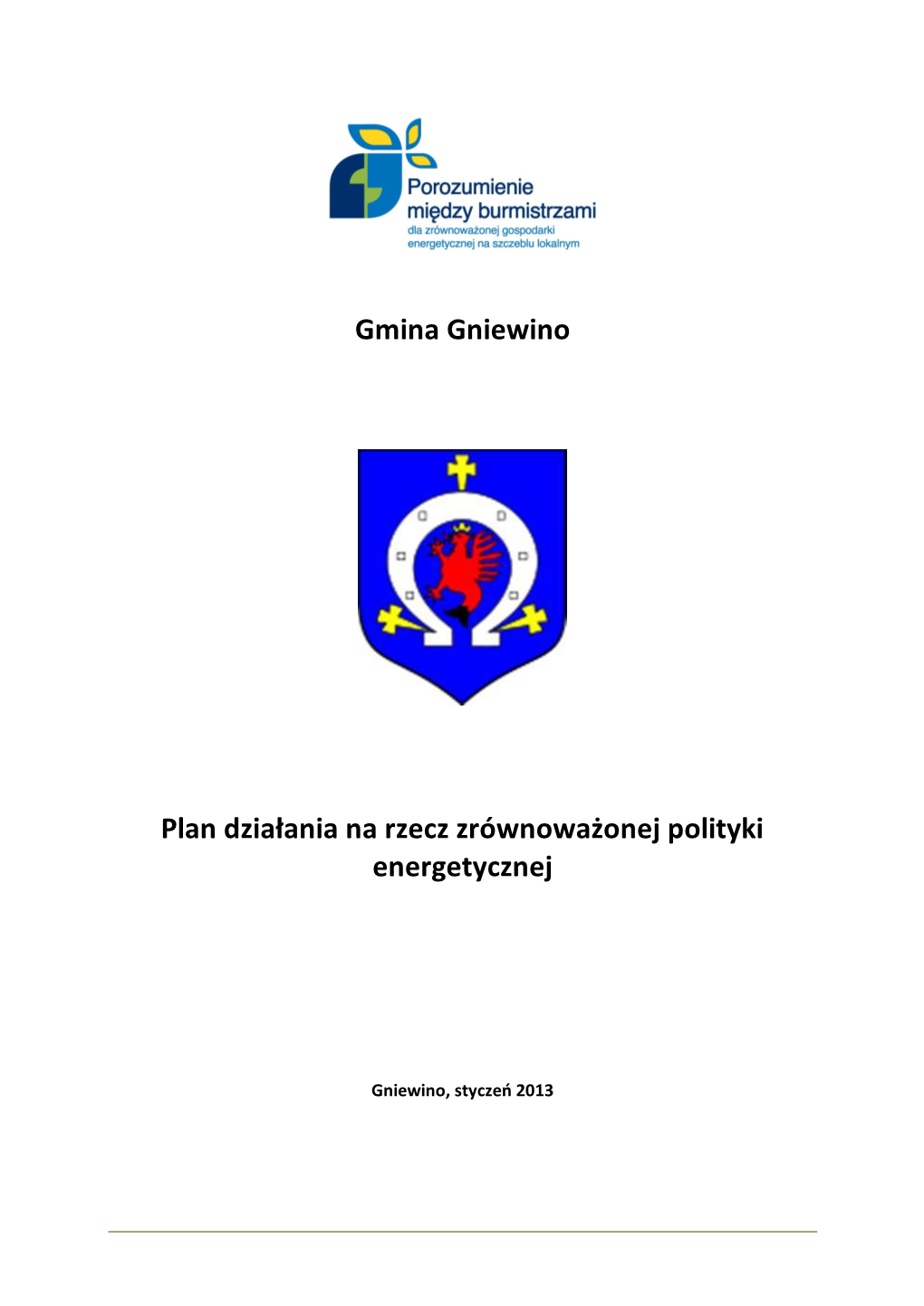 Porozumienie między burmistrzami
dla zrównoważonej gospodarki energetycznej na szczeblu lokalnym

Gmina Gniewino

Plan działania na rzecz zrównoważonej polityki energetycznej

Gniewino, styczeń 2013